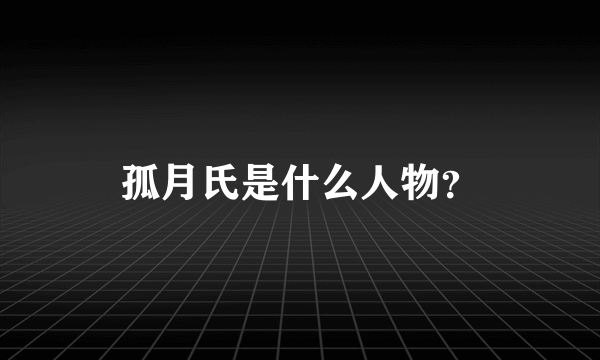 孤月氏是什么人物?